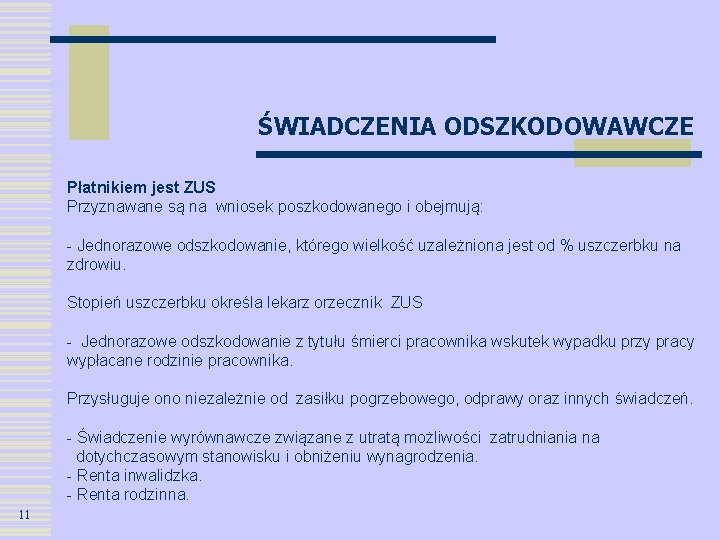 ŚWIADCZENIA ODSZKODOWAWCZE

Płatnikiem jest ZUS
Przyznawane są na wniosek poszkodowanego i obejmują:

- Jednorazowe odszkodowanie, którego wielkość uzależniona jest od % uszczerbku na zdrowiu.

Stopień uszczerbku określa lekarz orzecznik ZUS

- Jednorazowe odszkodowanie z tytułu śmierci pracownika wskutek wypadku przy pracy wypłacane rodzinie pracownika.

Przysługuje ono niezależnie od zasiłku pogrzebowego, odprawy oraz innych świadczeń.

- Świadczenie wyrównawcze związane z utratą możliwości zatrudniania na dotychczasowym stanowisku i obniżeniu wynagrodzenia.
- Renta inwalidzka.
- Renta rodzinna.

11